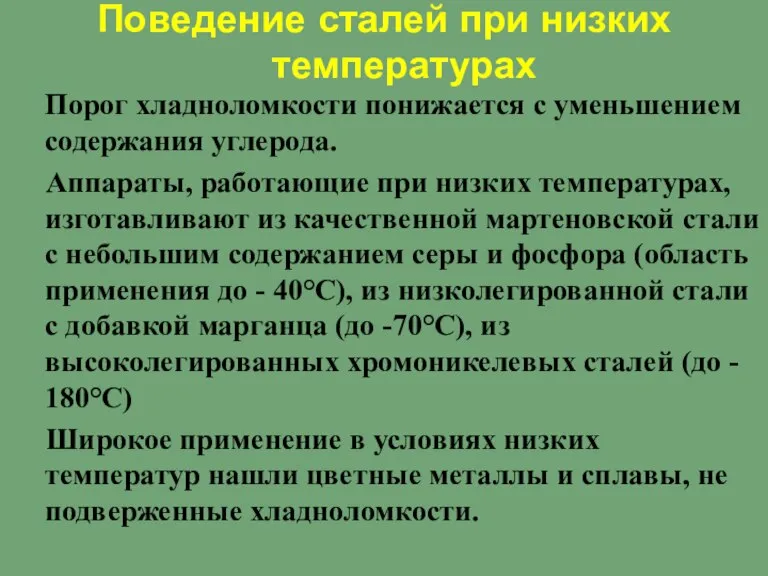 Поведение сталей при низких температурах

Порог хладноломкости понижается с уменьшением содержания углерода.

Аппараты, работающие при низких температурах, изготавливают из качественной мартеновской стали с небольшим содержанием серы и фосфора (область применения до - 40°С), из низколегированной стали с добавкой марганца (до -70°С), из высоколегированных хромоникелевых сталей (до - 180°С)

Широкое применение в условиях низких температур нашли цветные металлы и сплавы, не подверженные хладноломкости.